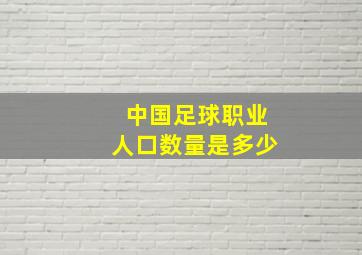 中国足球职业
人口数量是多少